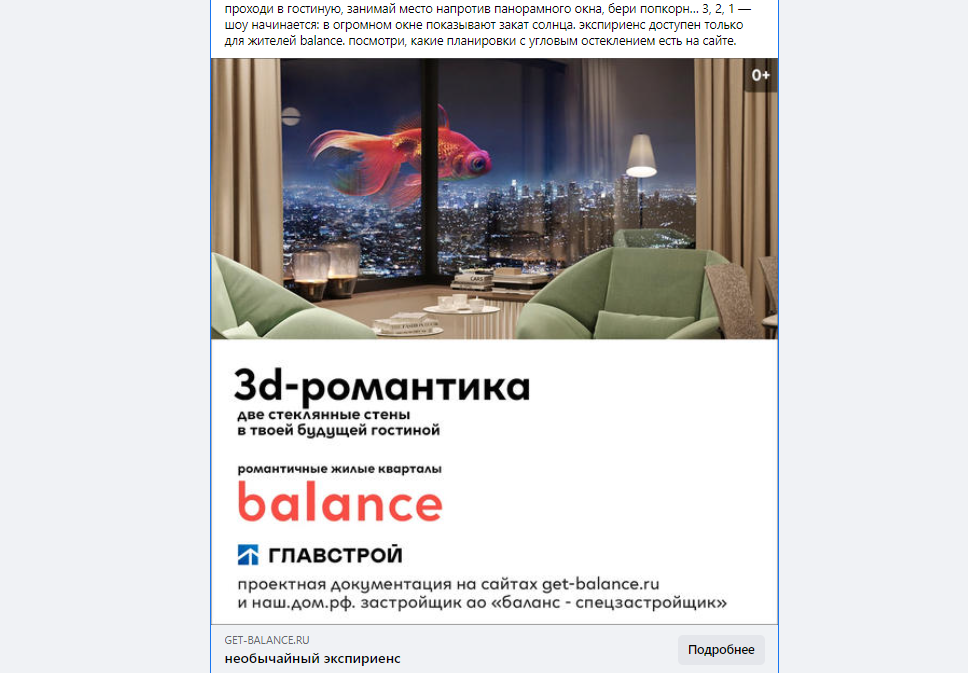 проходи в гостиную, занимай место напротив панорамного окна, бери попкорн... 3, 2, 1 — шоу начинается: в огромном окне показывают закат солнца. экспириенс доступен только для жителей balance. посмотри, какие планировки с угловым остеклением есть на сайте.

0+

3d-романтика

две стеклянные стены в твоей будущей гостиной

романтичные жилые кварталы

balance

ГЛАВСТРОЙ

проектная документация на сайтах get-balance.ru и наш.дом.рф. застройщик ао «баланс - спецзастройщик»

GET-BALANCE.RU

необычайный экспириенс

Подробнее